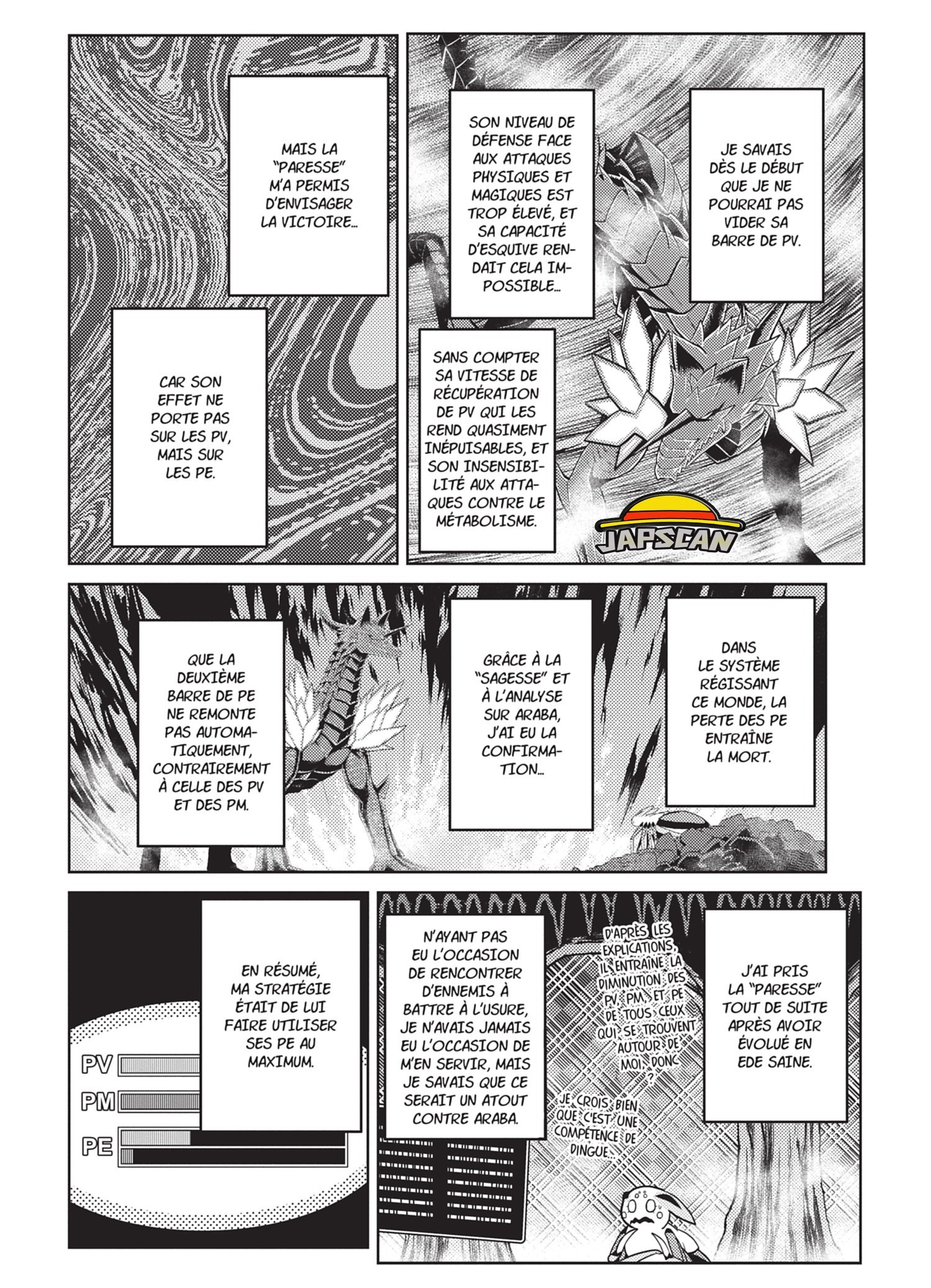 JE SAVAIS DÈS LE DÉBUT QUE JE NE POURRAI PAS VIDER SA BARRE DE PV.

SON NIVEAU DE DÉFENSE FACE AUX ATTAQUES PHYSIQUES ET MAGIQUES EST TROP ÉLEVÉ, ET SA CAPACITÉ D'ESQUIVE RENDAIT CELA IMPOSSIBLE...

SANS COMPTER SA VITESSE DE RÉCUPÉRATION DE PV QUI LES REND QUASIMENT INÉPUISABLES, ET SON INSENSIBILITÉ AUX ATTAQUES CONTRE LE MÉTABOLISME.

MAIS LA "PARESSE" M'A PERMIS D'ENVISAGER LA VICTOIRE...

CAR SON EFFET NE PORTE PAS SUR LES PV, MAIS SUR LES PE.

DANS LE SYSTÈME RÉGISSANT CE MONDE, LA PERTE DES PE ENTRAÎNE LA MORT.

GRÂCE À LA "SAGESSE" ET À L'ANALYSE SUR ARABA, J'AI EU LA CONFIRMATION...

QUE LA DEUXIÈME BARRE DE PE NE REMONTE PAS AUTOMATIQUEMENT, CONTRAIREMENT À CELLE DES PV ET DES PM.

J'AI PRIS LA "PARESSE" TOUT DE SUITE APRÈS AVOIR ÉVOLUÉ EN EDE SAINE.

D'APRÈS LES EXPLICATIONS, IL ENTRAÎNE LA DIMINUTION DES PV, PM, ET PE DE TOUS CEUX QUI SE TROUVENT AUTOUR DE MOI, DONC ?

JE CROIS BIEN QUE C'EST UNE COMPÉTENCE DE DINGUE...

N'AYANT PAS EU L'OCCASION DE RENCONTRER D'ENNEMIS À BATTRE À L'USURE, JE N'AVAIS JAMAIS EU L'OCCASION DE M'EN SERVIR, MAIS JE SAVAIS QUE CE SERAIT UN ATOUT CONTRE ARABA.

EN RÉSUMÉ, MA STRATÉGIE ÉTAIT DE LUI FAIRE UTILISER SES PE AU MAXIMUM.

PV
PM
PE

JAPSCAN